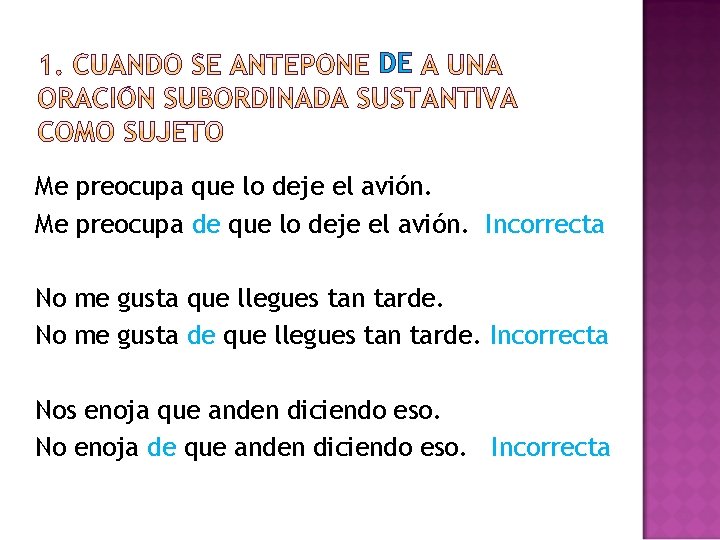 1. CUANDO SE ANTEPONE DE A UNA ORACIÓN SUBORDINADA SUSTANTIVA COMO SUJETO

Me preocupa que lo deje el avión.
Me preocupa de que lo deje el avión. Incorrecta

No me gusta que llegues tan tarde.
No me gusta de que llegues tan tarde. Incorrecta

Nos enoja que anden diciendo eso.
No enoja de que anden diciendo eso. Incorrecta